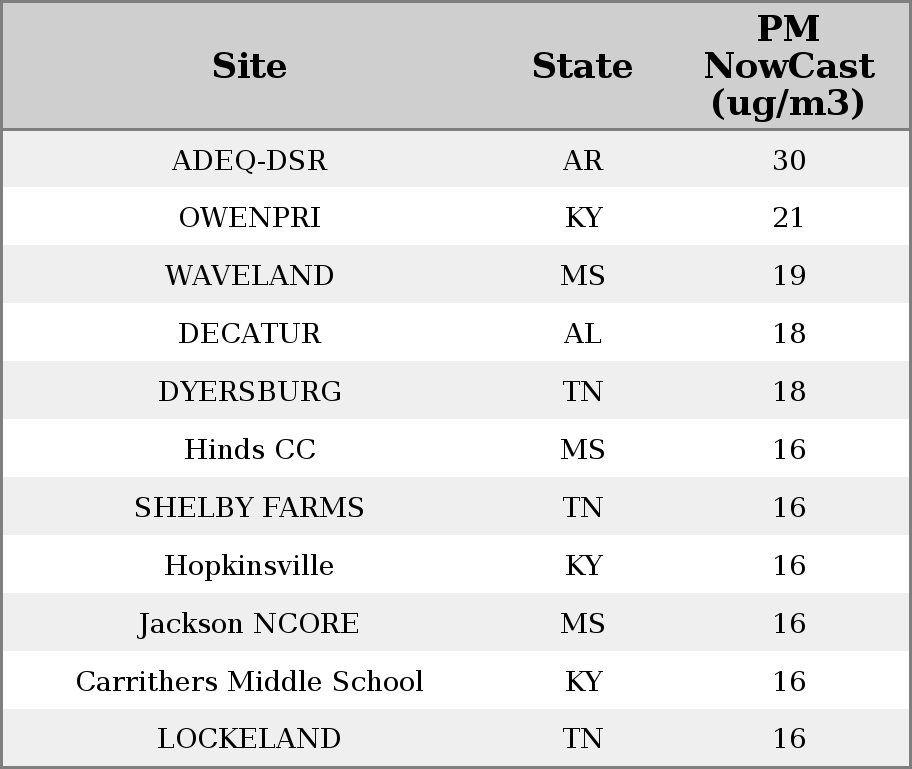 | Site | State | PM NowCast (ug/m3) |
|---|---|---|
| ADEQ-DSR | AR | 30 |
| OWENPRI | KY | 21 |
| WAVELAND | MS | 19 |
| DECATUR | AL | 18 |
| DYERSBURG | TN | 18 |
| Hinds CC | MS | 16 |
| SHELBY FARMS | TN | 16 |
| Hopkinsville | KY | 16 |
| Jackson NCORE | MS | 16 |
| Carrithers Middle School | KY | 16 |
| LOCKELAND | TN | 16 |